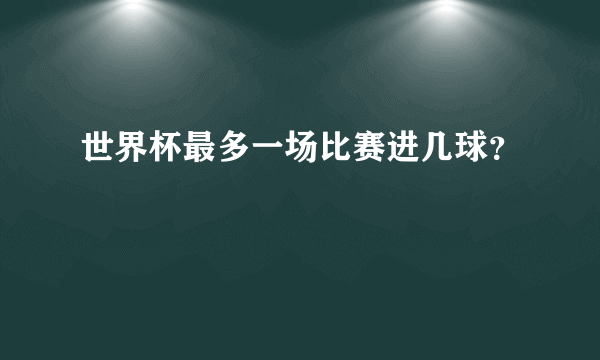 世界杯最多一场比赛进几球?